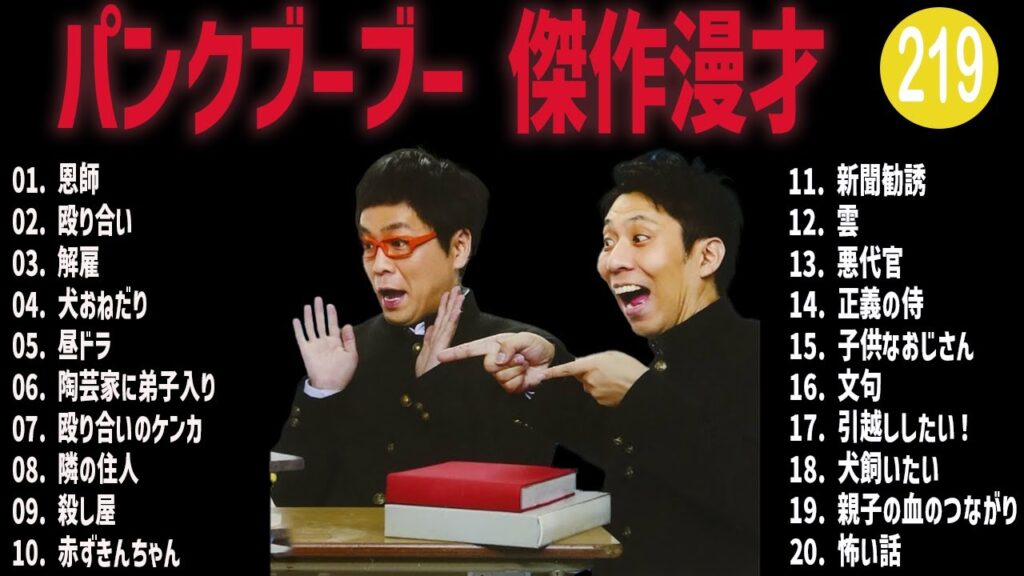 パンクブーブー 傑作漫才

219

01. 恩師
02. 殴り合い
03. 解雇
04. 犬おねだり
05. 昼ドラ
06. 陶芸家に弟子入り
07. 殴り合いのケンカ
08. 隣の住人
09. 殺し屋
10. 赤ずきんちゃん

11. 新聞勧誘
12. 雲
13. 悪代官
14. 正義の侍
15. 子供なおじさん
16. 文句
17. 引越ししたい！
18. 犬飼いたい
19. 親子の血のつながり
20. 怖い話